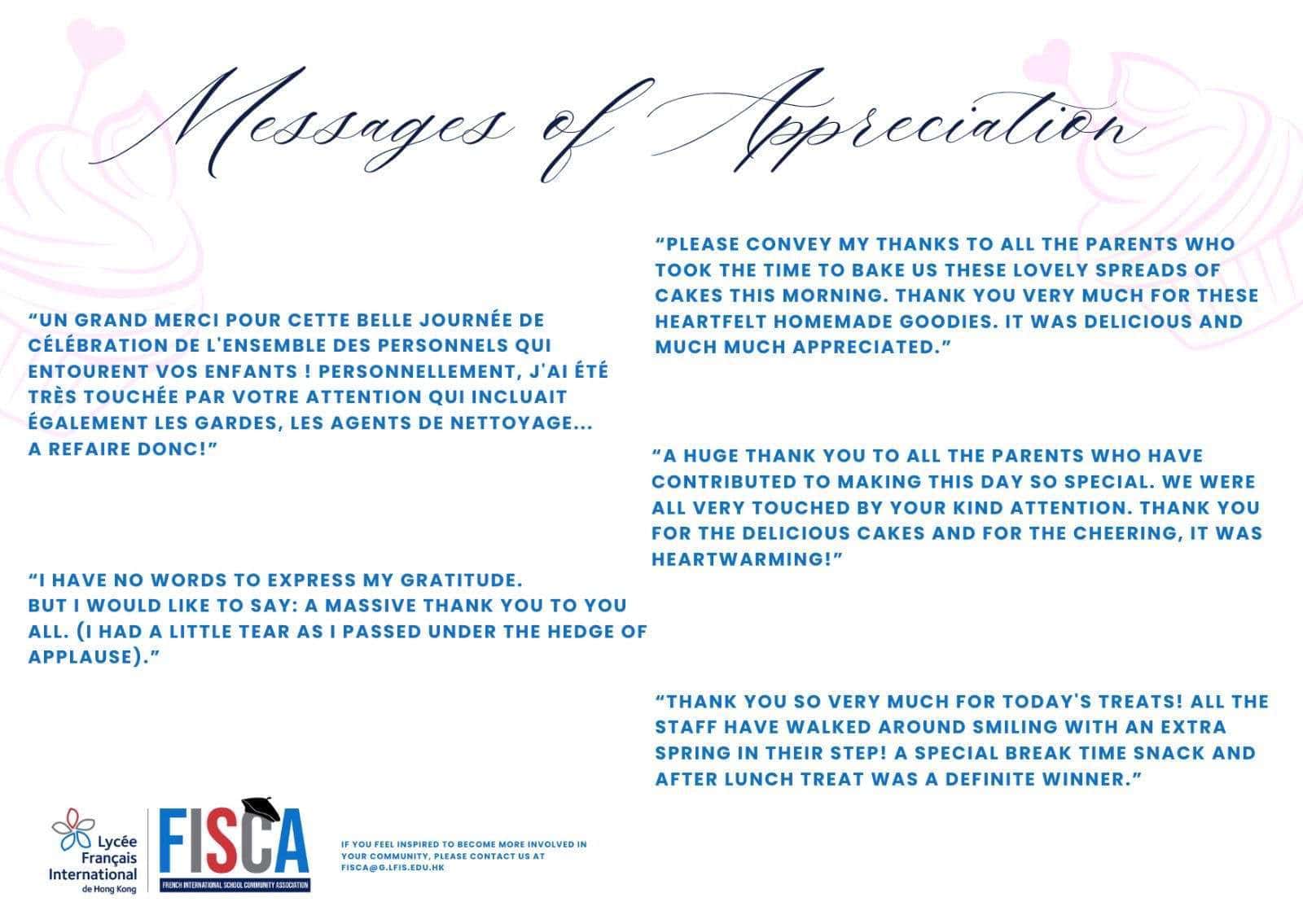 Messages of Appreciation

"UN GRAND MERCI POUR CETTE BELLE JOURNÉE DE CÉLÉBRATION DE L'ENSEMBLE DES PERSONNELS QUI ENTOURENT VOS ENFANTS ! PERSONNELLEMENT, J'AI ÉTÉ TRÈS TOUCHÉE PAR VOTRE ATTENTION QUI INCLUAIT ÉGALEMENT LES GARDES, LES AGENTS DE NETTOYAGE... A REFAIRE DONC!"

"I HAVE NO WORDS TO EXPRESS MY GRATITUDE. BUT I WOULD LIKE TO SAY: A MASSIVE THANK YOU TO YOU ALL. (I HAD A LITTLE TEAR AS I PASSED UNDER THE HEDGE OF APPLAUSE)."

"PLEASE CONVEY MY THANKS TO ALL THE PARENTS WHO TOOK THE TIME TO BAKE US THESE LOVELY SPREADS OF CAKES THIS MORNING. THANK YOU VERY MUCH FOR THESE HEARTFELT HOMEMADE GOODIES. IT WAS DELICIOUS AND MUCH MUCH APPRECIATED."

"A HUGE THANK YOU TO ALL THE PARENTS WHO HAVE CONTRIBUTED TO MAKING THIS DAY SO SPECIAL. WE WERE ALL VERY TOUCHED BY YOUR KIND ATTENTION. THANK YOU FOR THE DELICIOUS CAKES AND FOR THE CHEERING, IT WAS HEARTWARMING!"

"THANK YOU SO VERY MUCH FOR TODAY'S TREATS! ALL THE STAFF HAVE WALKED AROUND SMILING WITH AN EXTRA SPRING IN THEIR STEP! A SPECIAL BREAK TIME SNACK AND AFTER LUNCH TREAT WAS A DEFINITE WINNER."

Lycée Français International de Hong Kong

FISCA
FRENCH INTERNATIONAL SCHOOL COMMUNITY ASSOCIATION

IF YOU FEEL INSPIRED TO BECOME MORE INVOLVED IN YOUR COMMUNITY, PLEASE CONTACT US AT FISCA@G.LFIS.EDU.HK